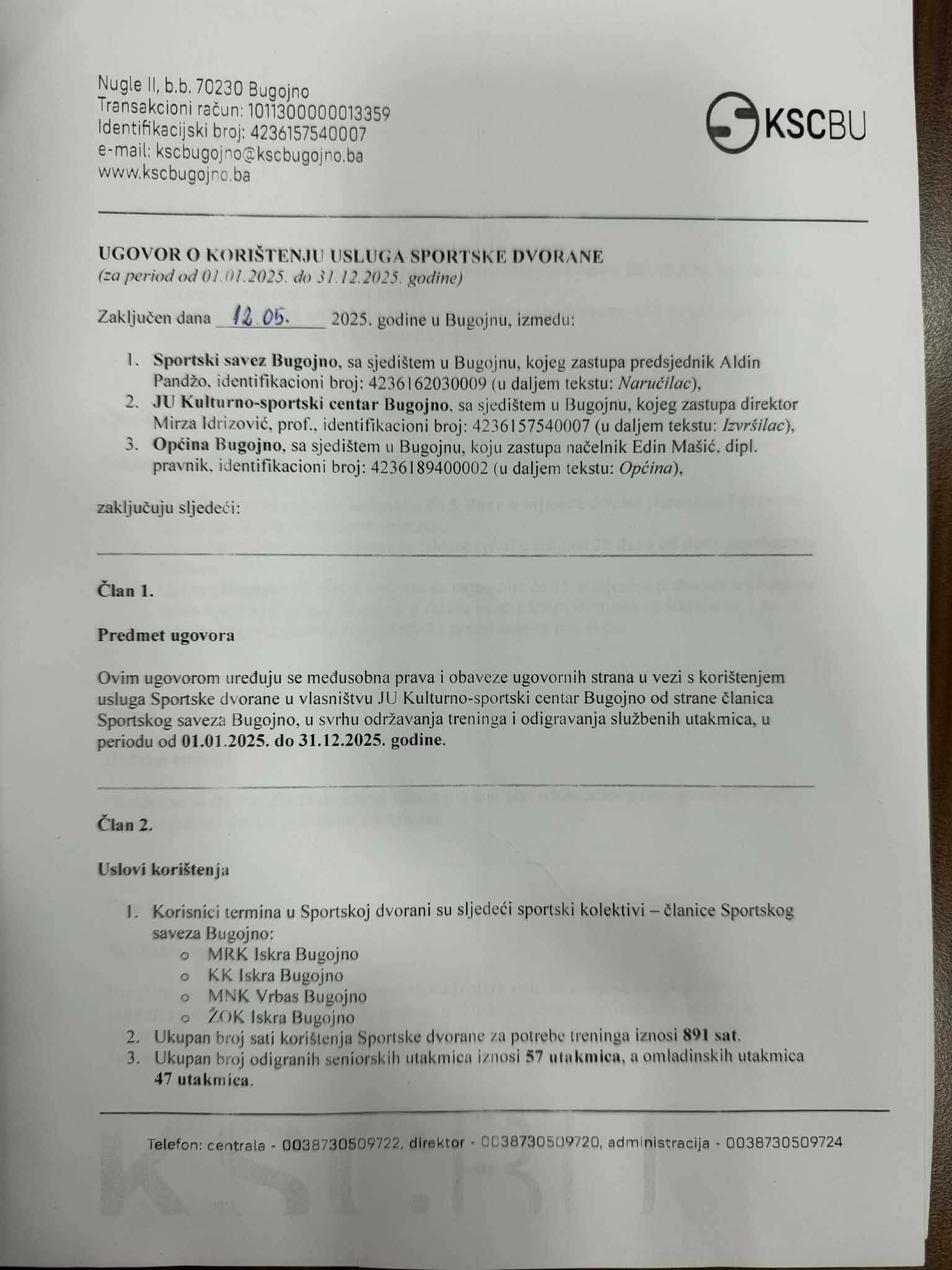 Nugle II, b.b. 70230 Bugojno
Transakcioni račun: 1011300000013359
Identifikacijski broj: 4236157540007
e-mail: kscbugojno@kscbugojno.ba
www.kscbugojno.ba

KSCBU

UGOVOR O KORIŠTENJU USLUGA SPORTSKE DVORANE
(za period od 01.01.2025. do 31.12.2025. godine)

Zaključen dana 12.05. 2025. godine u Bugojnu, između:

1. Sportski savez Bugojno, sa sjedištem u Bugojnu, kojeg zastupa predsjednik Aldin Pandžo, identifikacioni broj: 4236162030009 (u daljem tekstu: Naručilac),
2. JU Kulturno-sportski centar Bugojno, sa sjedištem u Bugojnu, kojeg zastupa direktor Mirza Idrizović, prof., identifikacioni broj: 4236157540007 (u daljem tekstu: Izvršilac),
3. Općina Bugojno, sa sjedištem u Bugojnu, koju zastupa načelnik Edin Mašić, dipl. pravnik, identifikacioni broj: 4236189400002 (u daljem tekstu: Općina),

zaključuju sljedeći:

Član 1.

Predmet ugovora

Ovim ugovorom uređuju se međusobna prava i obaveze ugovornih strana u vezi s korištenjem usluga Sportske dvorane u vlasništvu JU Kulturno-sportski centar Bugojno od strane članica Sportskog saveza Bugojno, u svrhu održavanja treninga i odigravanja službenih utakmica, u periodu od 01.01.2025. do 31.12.2025. godine.

Član 2.

Uslovi korištenja

1. Korisnici termina u Sportskoj dvorani su sljedeći sportski kolektivi – članice Sportskog saveza Bugojno:
o MRK Iskra Bugojno
o KK Iskra Bugojno
o MNK Vrbas Bugojno
o ŽOK Iskra Bugojno
2. Ukupan broj sati korištenja Sportske dvorane za potrebe treninga iznosi 891 sat.
3. Ukupan broj odigranih seniorskih utakmica iznosi 57 utakmica, a omladinskih utakmica 47 utakmica.

Telefon: centrala - 0038730509722, direktor - 0038730509720, administracija - 0038730509724